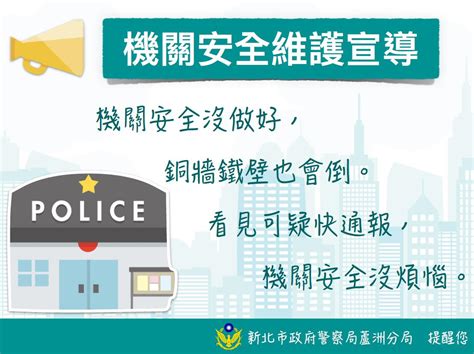 機關安全維護宣導

機關安全沒做好，
銅牆鐵壁也會倒。
看見可疑快通報，
機關安全沒煩惱。

POLICE

新北市政府警察局蘆洲分局　提醒您